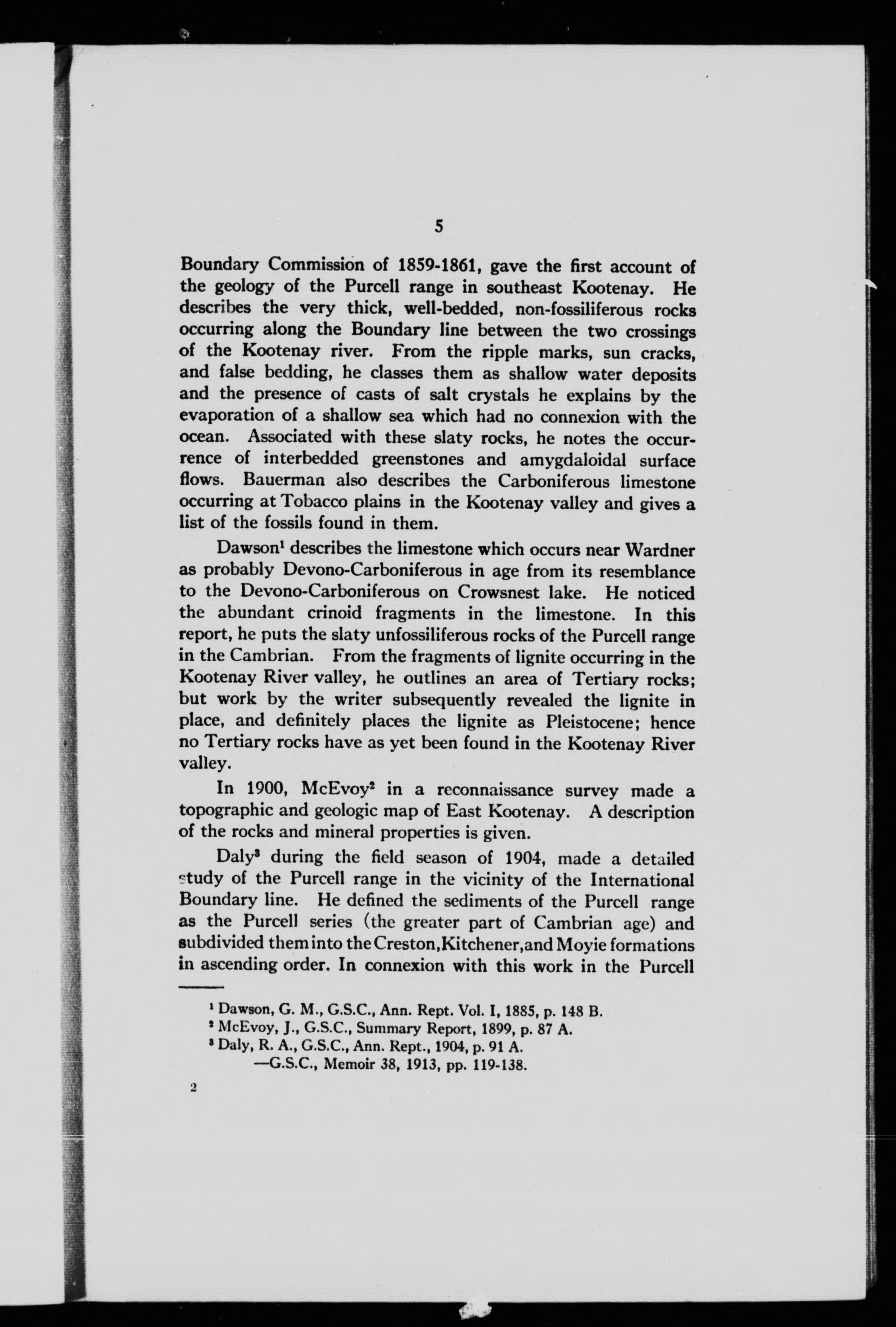 5

Boundary Commission of 1859-1861, gave the first account of the geology of the Purcell range in southeast Kootenay. He describes the very thick, well-bedded, non-fossiliferous rocks occurring along the Boundary line between the two crossings of the Kootenay river. From the ripple marks, sun cracks, and false bedding, he classes them as shallow water deposits and the presence of casts of salt crystals he explains by the evaporation of a shallow sea which had no connexion with the ocean. Associated with these slaty rocks, he notes the occurrence of interbedded greenstones and amygdaloidal surface flows. Bauerman also describes the Carboniferous limestone occurring at Tobacco plains in the Kootenay valley and gives a list of the fossils found in them.

Dawson$^1$ describes the limestone which occurs near Wardner as probably Devono-Carboniferous in age from its resemblance to the Devono-Carboniferous on Crowsnest lake. He noticed the abundant crinoid fragments in the limestone. In this report, he puts the slaty unfossiliferous rocks of the Purcell range in the Cambrian. From the fragments of lignite occurring in the Kootenay River valley, he outlines an area of Tertiary rocks; but work by the writer subsequently revealed the lignite in place, and definitely places the lignite as Pleistocene; hence no Tertiary rocks have as yet been found in the Kootenay River valley.

In 1900, McEvoy$^2$ in a reconnaissance survey made a topographic and geologic map of East Kootenay. A description of the rocks and mineral properties is given.

Daly$^3$ during the field season of 1904, made a detailed study of the Purcell range in the vicinity of the International Boundary line. He defined the sediments of the Purcell range as the Purcell series (the greater part of Cambrian age) and subdivided them into the Creston, Kitchener, and Moyie formations in ascending order. In connexion with this work in the Purcell

$^1$ Dawson, G. M., G.S.C., Ann. Rept. Vol. I, 1885, p. 148 B.
$^2$ McEvoy, J., G.S.C., Summary Report, 1899, p. 87 A.
$^3$ Daly, R. A., G.S.C., Ann. Rept., 1904, p. 91 A.
—G.S.C., Memoir 38, 1913, pp. 119-138.

2